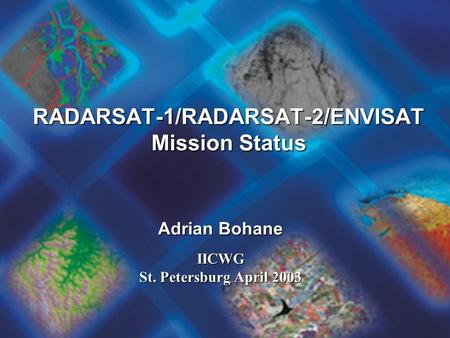 RADARSAT-1/RADARSAT-2/ENVISAT
Mission Status

Adrian Bohane

IICWG
St. Petersburg April 2003